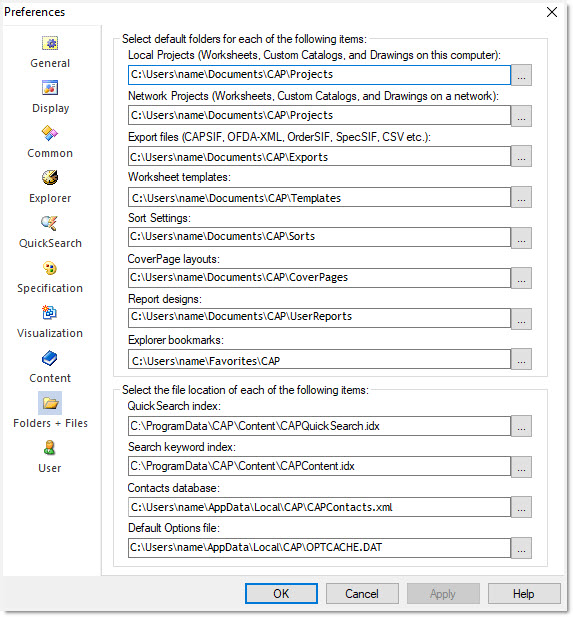 Preferences

General
Display
Common
Explorer
QuickSearch
Specification
Visualization
Content
Folders + Files
User

Select default folders for each of the following items:
Local Projects (Worksheets, Custom Catalogs, and Drawings on this computer):
C:\Users\name\Documents\CAP\Projects ...
Network Projects (Worksheets, Custom Catalogs, and Drawings on a network):
C:\Users\name\Documents\CAP\Projects ...
Export files (CAPSIF, OFDA-XML, OrderSIF, SpecSIF, CSV etc.):
C:\Users\name\Documents\CAP\Exports ...
Worksheet templates:
C:\Users\name\Documents\CAP\Templates ...
Sort Settings:
C:\Users\name\Documents\CAP\Sorts ...
CoverPage layouts:
C:\Users\name\Documents\CAP\CoverPages ...
Report designs:
C:\Users\name\Documents\CAP\UserReports ...
Explorer bookmarks:
C:\Users\name\Favorites\CAP ...

Select the file location of each of the following items:
QuickSearch index:
C:\ProgramData\CAP\Content\CAPQuickSearch.idx ...
Search keyword index:
C:\ProgramData\CAP\Content\CAPContent.idx ...
Contacts database:
C:\Users\name\AppData\Local\CAP\CAPContacts.xml ...
Default Options file:
C:\Users\name\AppData\Local\CAP\OPTCACHE.DAT ...

OK Cancel Apply Help